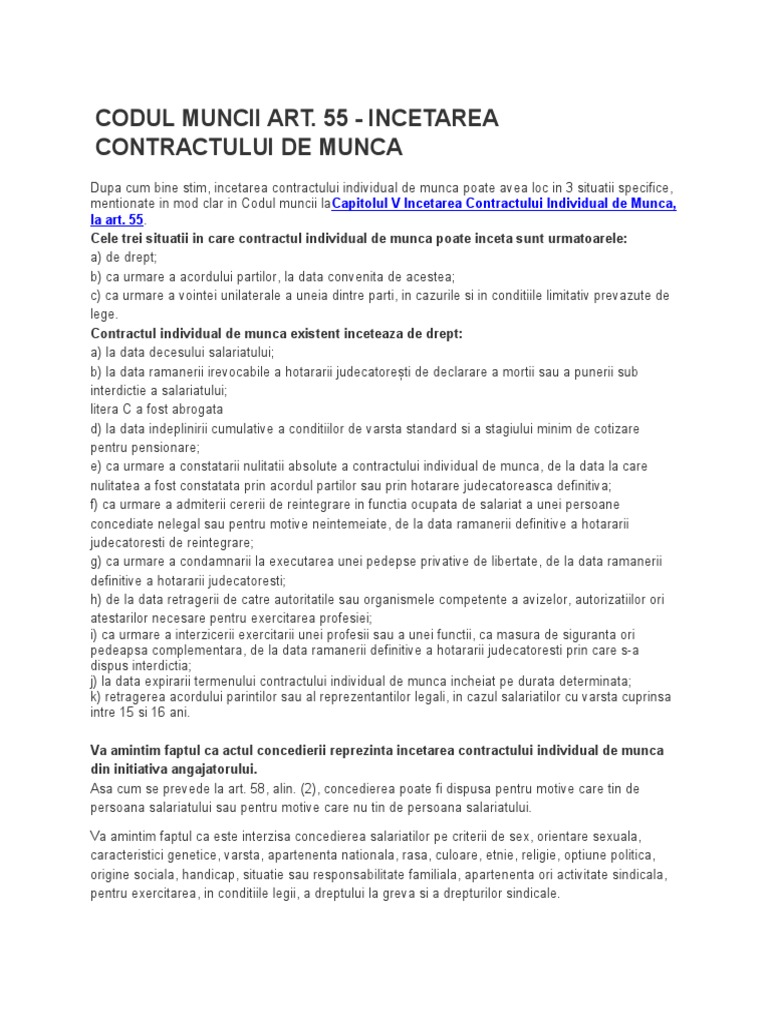 CODUL MUNCII ART. 55 - INCETAREA CONTRACTULUI DE MUNCA

Dupa cum bine stim, incetarea contractului individual de munca poate avea loc in 3 situatii specifice, mentionate in mod clar in Codul muncii laCapitolul V Incetarea Contractului Individual de Munca, la art. 55.
Cele trei situatii in care contractul individual de munca poate inceta sunt urmatoarele:
a) de drept;
b) ca urmare a acordului partilor, la data convenita de acestea;
c) ca urmare a vointei unilaterale a uneia dintre parti, in cazurile si in conditiile limitativ prevazute de lege.
Contractul individual de munca existent inceteaza de drept:
a) la data decesului salariatului;
b) la data ramanerii irevocabile a hotararii judecatorești de declarare a mortii sau a punerii sub interdictie a salariatului;
litera C a fost abrogata
d) la data indeplinirii cumulative a conditiilor de varsta standard si a stagiului minim de cotizare pentru pensionare;
e) ca urmare a constatarii nulitatii absolute a contractului individual de munca, de la data la care nulitatea a fost constatata prin acordul partilor sau prin hotarare judecatoreasca definitiva;
f) ca urmare a admiterii cererii de reintegrare in functia ocupata de salariat a unei persoane concediate nelegal sau pentru motive neintemeiate, de la data ramanerii definitive a hotararii judecatoresti de reintegrare;
g) ca urmare a condamnarii la executarea unei pedepse privative de libertate, de la data ramanerii definitive a hotararii judecatoresti;
h) de la data retragerii de catre autoritatile sau organismele competente a avizelor, autorizatiilor ori atestarilor necesare pentru exercitarea profesiei;
i) ca urmare a interzicerii exercitarii unei profesii sau a unei functii, ca masura de siguranta ori pedeapsa complementara, de la data ramanerii definitive a hotararii judecatoresti prin care s-a dispus interdictia;
j) la data expirarii termenului contractului individual de munca incheiat pe durata determinata;
k) retragerea acordului parintilor sau al reprezentantilor legali, in cazul salariatilor cu varsta cuprinsa intre 15 si 16 ani.

Va amintim faptul ca actul concedierii reprezinta incetarea contractului individual de munca din initiativa angajatorului.
Asa cum se prevede la art. 58, alin. (2), concedierea poate fi dispusa pentru motive care tin de persoana salariatului sau pentru motive care nu tin de persoana salariatului.

Va amintim faptul ca este interzisa concedierea salariatilor pe criterii de sex, orientare sexuala, caracteristici genetice, varsta, apartenenta nationala, rasa, culoare, etnie, religie, optiune politica, origine sociala, handicap, situatie sau responsabilitate familiala, apartenenta ori activitate sindicala, pentru exercitarea, in conditiile legii, a dreptului la greva si a drepturilor sindicale.